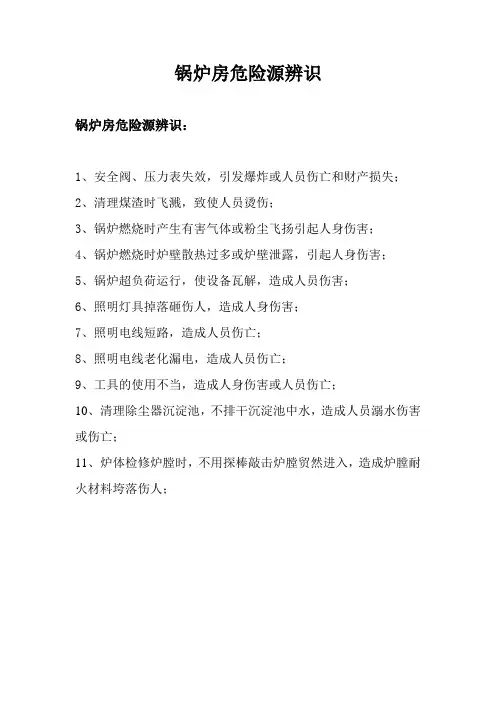 锅炉房危险源辨识

锅炉房危险源辨识：

1、安全阀、压力表失效，引发爆炸或人员伤亡和财产损失；

2、清理煤渣时飞溅，致使人员烫伤；

3、锅炉燃烧时产生有害气体或粉尘飞扬引起人身伤害；

4、锅炉燃烧时炉壁散热过多或炉壁泄露，引起人身伤害；

5、锅炉超负荷运行，使设备瓦解，造成人员伤害；

6、照明灯具掉落砸伤人，造成人身伤害；

7、照明电线短路，造成人员伤亡；

8、照明电线老化漏电，造成人员伤亡；

9、工具的使用不当，造成人身伤害或人员伤亡；

10、清理除尘器沉淀池，不排干沉淀池中水，造成人员溺水伤害或伤亡；

11、炉体检修炉膛时，不用探棒敲击炉膛贸然进入，造成炉膛耐火材料垮落伤人；